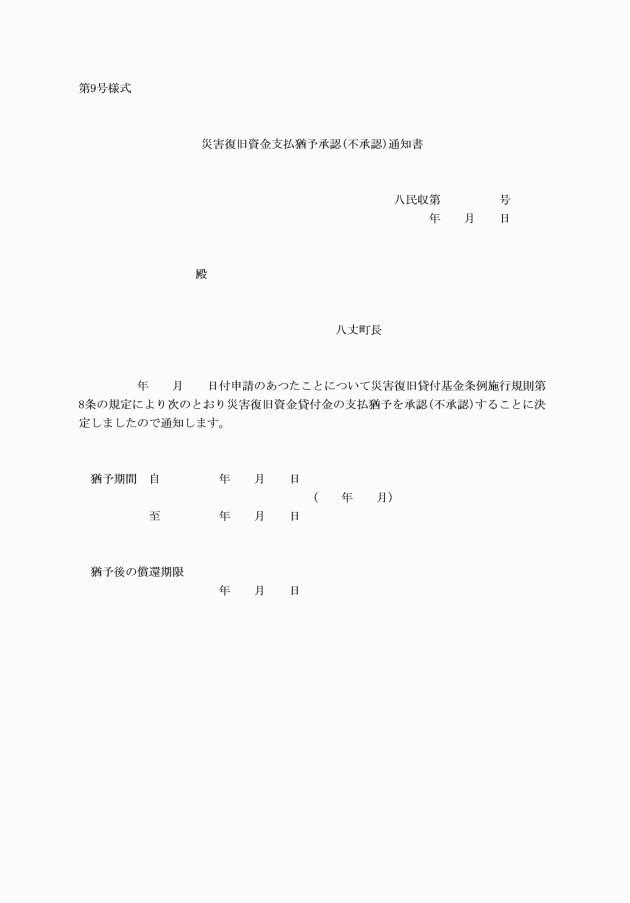 第9号様式

災害復旧資金支払猶予承認(不承認)通知書

八民収第　　　　号
年　　月　　日

殿

八丈町長

年　　月　　日付申請のあつたことについて災害復旧貸付基金条例施行規則第8条の規定により次のとおり災害復旧資金貸付金の支払猶予を承認(不承認)することに決定しましたので通知します。

猶予期間　自　　　　年　　月　　日
(　　年　　月)
至　　　　年　　月　　日

猶予後の償還期限
年　　月　　日